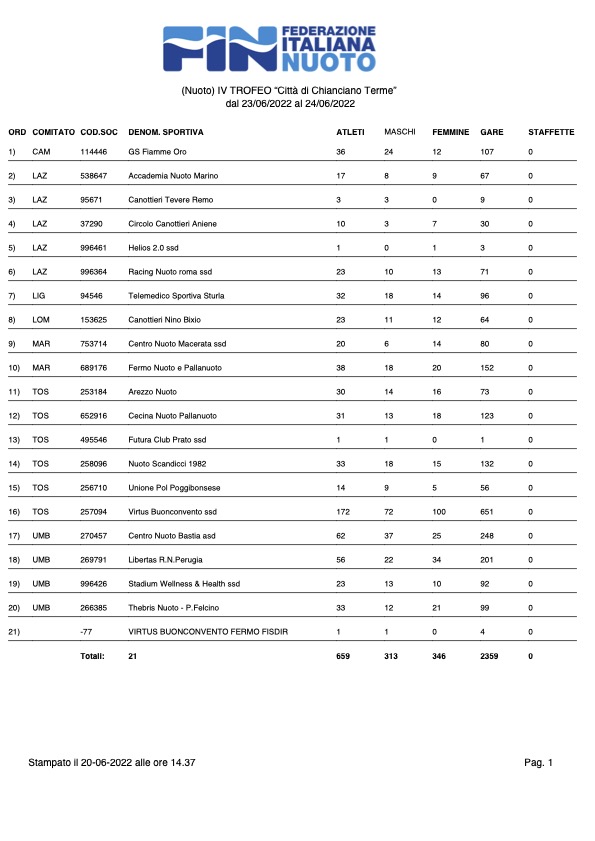 FIN FEDERAZIONE ITALIANA NUOTO

(Nuoto) IV TROFEO "Città di Chianciano Terme"
dal 23/06/2022 al 24/06/2022

| ORD | COMITATO | COD.SOC | DENOM. SPORTIVA | ATLETI | MASCHI | FEMMINE | GARE | STAFFETTE |
|---|---|---|---|---|---|---|---|---|
| 1) | CAM | 114446 | GS Fiamme Oro | 36 | 24 | 12 | 107 | 0 |
| 2) | LAZ | 538647 | Accademia Nuoto Marino | 17 | 8 | 9 | 67 | 0 |
| 3) | LAZ | 95671 | Canottieri Tevere Remo | 3 | 3 | 0 | 9 | 0 |
| 4) | LAZ | 37290 | Circolo Canottieri Aniene | 10 | 3 | 7 | 30 | 0 |
| 5) | LAZ | 996461 | Helios 2.0 ssd | 1 | 0 | 1 | 3 | 0 |
| 6) | LAZ | 996364 | Racing Nuoto roma ssd | 23 | 10 | 13 | 71 | 0 |
| 7) | LIG | 94546 | Telemedico Sportiva Sturla | 32 | 18 | 14 | 96 | 0 |
| 8) | LOM | 153625 | Canottieri Nino Bixio | 23 | 11 | 12 | 64 | 0 |
| 9) | MAR | 753714 | Centro Nuoto Macerata ssd | 20 | 6 | 14 | 80 | 0 |
| 10) | MAR | 689176 | Fermo Nuoto e Pallanuoto | 38 | 18 | 20 | 152 | 0 |
| 11) | TOS | 253184 | Arezzo Nuoto | 30 | 14 | 16 | 73 | 0 |
| 12) | TOS | 652916 | Cecina Nuoto Pallanuoto | 31 | 13 | 18 | 123 | 0 |
| 13) | TOS | 495546 | Futura Club Prato ssd | 1 | 1 | 0 | 1 | 0 |
| 14) | TOS | 258096 | Nuoto Scandicci 1982 | 33 | 18 | 15 | 132 | 0 |
| 15) | TOS | 256710 | Unione Pol Poggibonsese | 14 | 9 | 5 | 56 | 0 |
| 16) | TOS | 257094 | Virtus Buonconvento ssd | 172 | 72 | 100 | 651 | 0 |
| 17) | UMB | 270457 | Centro Nuoto Bastia asd | 62 | 37 | 25 | 248 | 0 |
| 18) | UMB | 269791 | Libertas R.N.Perugia | 56 | 22 | 34 | 201 | 0 |
| 19) | UMB | 996426 | Stadium Wellness & Health ssd | 23 | 13 | 10 | 92 | 0 |
| 20) | UMB | 266385 | Thebris Nuoto - P.Felcino | 33 | 12 | 21 | 99 | 0 |
| 21) | | -77 | VIRTUS BUONCONVENTO FERMO FISDIR | 1 | 1 | 0 | 4 | 0 |
| | | Totali: | 21 | 659 | 313 | 346 | 2359 | 0 |

Stampato il 20-06-2022 alle ore 14.37

Pag. 1